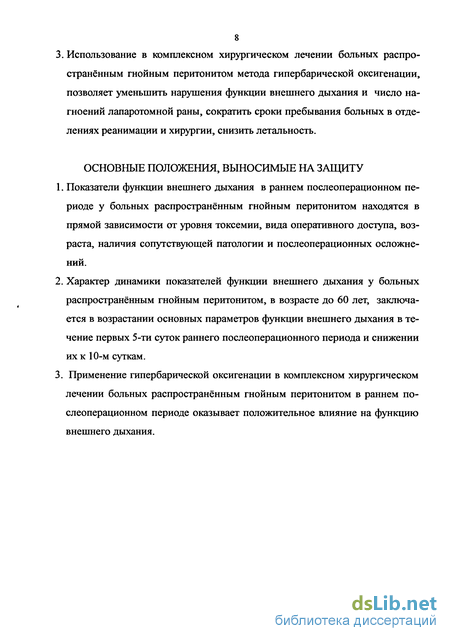 8

3. Использование в комплексном хирургическом лечении больных распространённым гнойным перитонитом метода гипербарической оксигенации, позволяет уменьшить нарушения функции внешнего дыхания и число нагноений лапаротомной раны, сократить сроки пребывания больных в отделениях реанимации и хирургии, снизить летальность.

ОСНОВНЫЕ ПОЛОЖЕНИЯ, ВЫНОСИМЫЕ НА ЗАЩИТУ

1. Показатели функции внешнего дыхания в раннем послеоперационном периоде у больных распространённым гнойным перитонитом находятся в прямой зависимости от уровня токсемии, вида оперативного доступа, возраста, наличия сопутствующей патологии и послеоперационных осложнений.

2. Характер динамики показателей функции внешнего дыхания у больных распространённым гнойным перитонитом, в возрасте до 60 лет, заключается в возрастании основных параметров функции внешнего дыхания в течение первых 5-ти суток раннего послеоперационного периода и снижении их к 10-м суткам.

3. Применение гипербарической оксигенации в комплексном хирургическом лечении больных распространённым гнойным перитонитом в раннем послеоперационном периоде оказывает положительное влияние на функцию внешнего дыхания.

dsLib.net
библиотека диссертаций